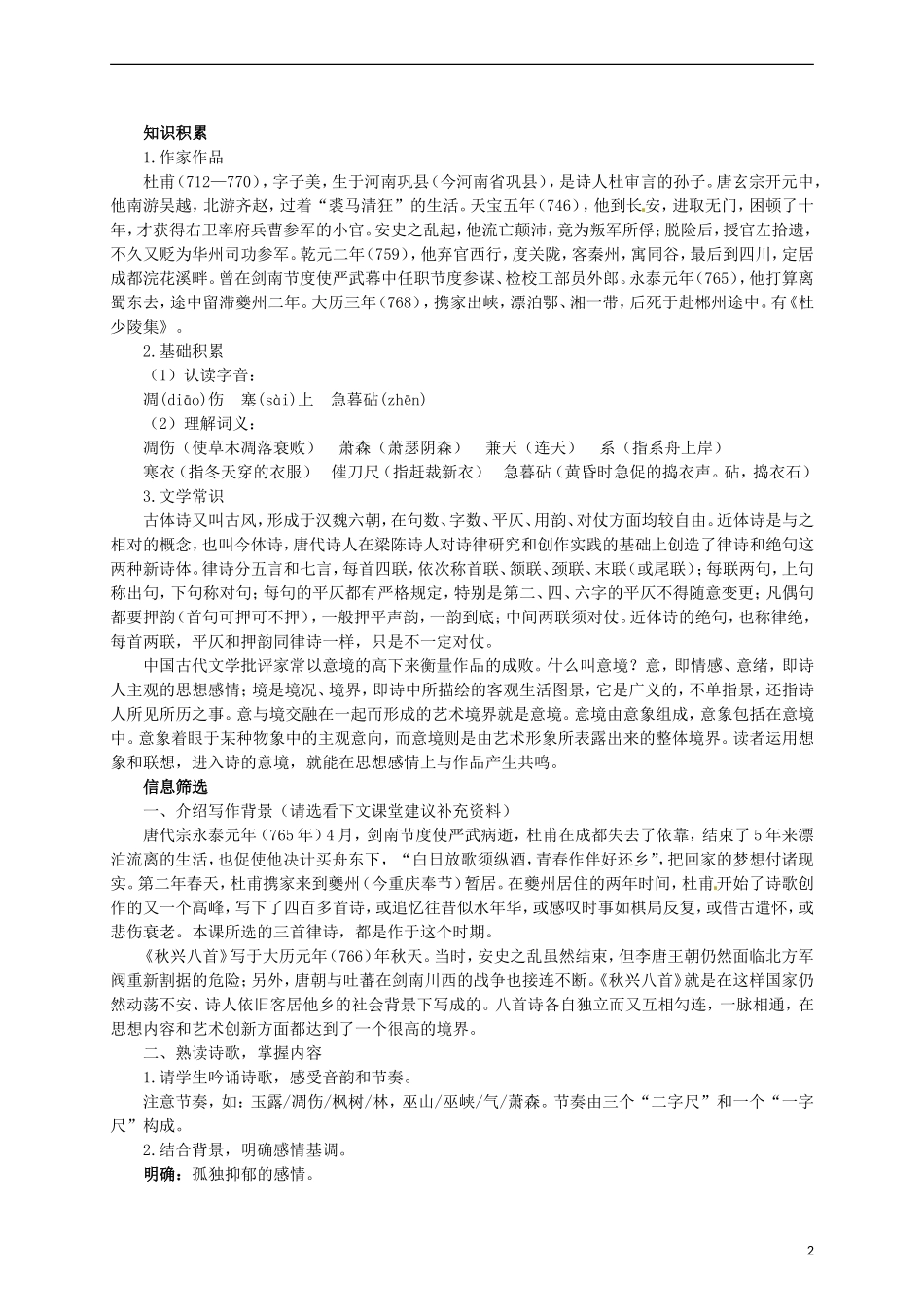 知识积累

1.作家作品

杜甫(712—770)，字子美，生于河南巩县(今河南省巩县)，是诗人杜审言的孙子。唐玄宗开元中，他南游吴越，北游齐赵，过着“裘马清狂”的生活。天宝五年(746)，他到长安，进取无门，困顿了十年，才获得右卫率府兵曹参军的小官。安史之乱起，他流亡颠沛，竟为叛军所俘；脱险后，授官左拾遗，不久又贬为华州司功参军。乾元二年(759)，他弃官西行，度关陇，客秦州，寓同谷，最后到四川，定居成都浣花溪畔。曾在剑南节度使严武幕中任职节度参谋、检校工部员外郎。永泰元年(765)，他打算离蜀东去，途中留滞夔州二年。大历三年(768)，携家出峡，漂泊鄂、湘一带，后死于赴郴州途中。有《杜少陵集》。

2.基础积累

（1）认读字音：

凋(diāo)伤 塞(sài)上 急暮砧(zhēn)

（2）理解词义：

凋伤（使草木凋落衰败） 萧森（萧瑟阴森） 兼天（连天） 系（指系舟上岸）

寒衣（指冬天穿的衣服） 催刀尺（指赶裁新衣） 急暮砧（黄昏时急促的捣衣声。砧，捣衣石）

3.文学常识

古体诗又叫古风，形成于汉魏六朝，在句数、字数、平仄、用韵、对仗方面均较自由。近体诗是与之相对的概念，也叫今体诗，唐代诗人在梁陈诗人对诗律研究和创作实践的基础上创造了律诗和绝句这两种新诗体。律诗分五言和七言，每首四联，依次称首联、颔联、颈联、末联(或尾联)；每联两句，上句称出句，下句称对句；每句的平仄都有严格规定，特别是第二、四、六字的平仄不得随意变更；凡偶句都要押韵(首句可押可不押)，一般押平声韵，一韵到底；中间两联须对仗。近体诗的绝句，也称律绝，每首两联，平仄和押韵同律诗一样，只是不一定对仗。

中国古代文学批评家常以意境的高下来衡量作品的成败。什么叫意境？意，即情感、意绪，即诗人主观的思想感情；境是境况、境界，即诗中所描绘的客观生活图景，它是广义的，不单指景，还指诗人所见所历之事。意与境交融在一起而形成的艺术境界就是意境。意境由意象组成，意象包括在意境中。意象着眼于某种物象中的主观意向，而意境则是由艺术形象所表露出来的整体境界。读者运用想象和联想，进入诗的意境，就能在思想感情上与作品产生共鸣。

信息筛选

一、介绍写作背景（请选看下文课堂建议补充资料）

唐代宗永泰元年（765年）4月，剑南节度使严武病逝，杜甫在成都失去了依靠，结束了5年来漂泊流离的生活，也促使他决计买舟东下，“白日放歌须纵酒，青春作伴好还乡”,把回家的梦想付诸现实。第二年春天，杜甫携家来到夔州（今重庆奉节）暂居。在夔州居住的两年时间，杜甫开始了诗歌创作的又一个高峰，写下了四百多首诗，或追忆往昔似水年华，或感叹时事如棋局反复，或借古遣怀，或悲伤衰老。本课所选的三首律诗，都是作于这个时期。

《秋兴八首》写于大历元年(766)年秋天。当时，安史之乱虽然结束，但李唐王朝仍然面临北方军阀重新割据的危险；另外，唐朝与吐蕃在剑南川西的战争也接连不断。《秋兴八首》就是在这样国家仍然动荡不安、诗人依旧客居他乡的社会背景下写成的。八首诗各自独立而又互相勾连，一脉相通，在思想内容和艺术创新方面都达到了一个很高的境界。

二、熟读诗歌，掌握内容

1.请学生吟诵诗歌，感受音韵和节奏。

注意节奏，如：玉露/凋伤/枫树/林，巫山/巫峡/气/萧森。节奏由三个“二字尺”和一个“一字尺”构成。

2.结合背景，明确感情基调。

明确：孤独抑郁的感情。

2